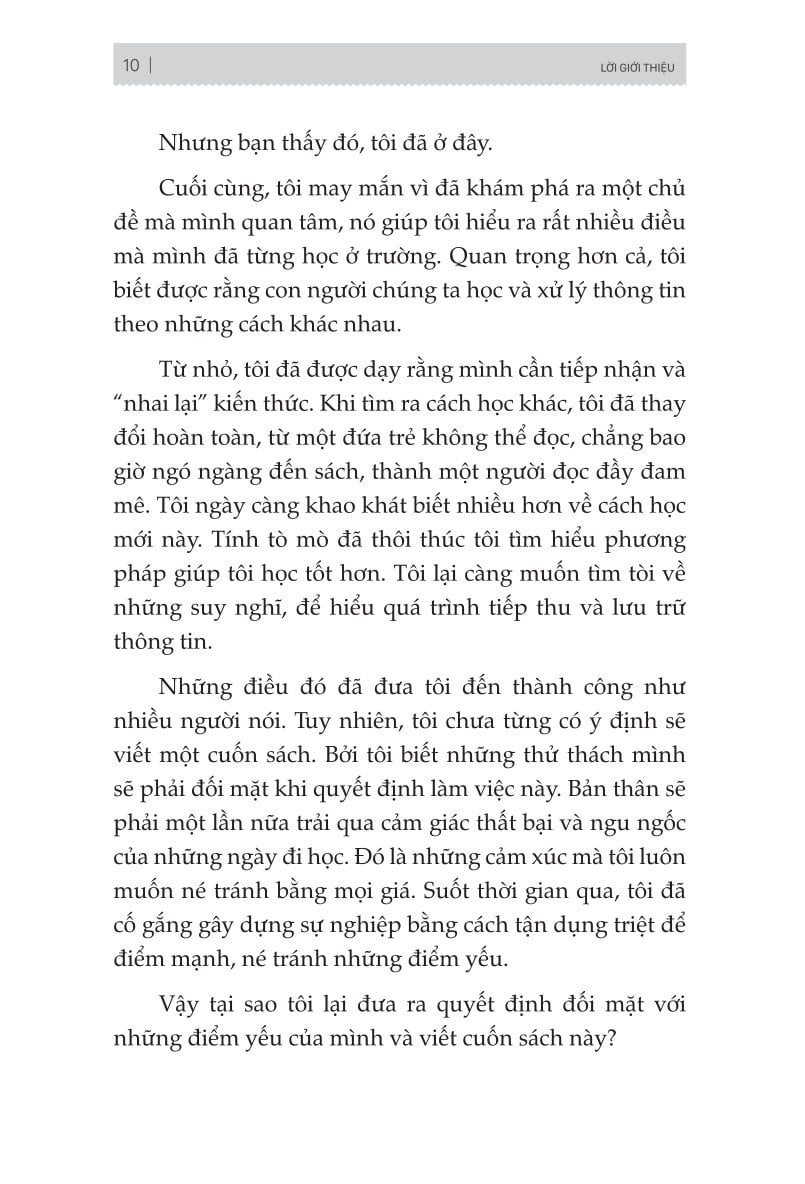 10 | LỜI GIỚI THIỆU

Nhưng bạn thấy đó, tôi đã ở đây.

Cuối cùng, tôi may mắn vì đã khám phá ra một chủ đề mà mình quan tâm, nó giúp tôi hiểu ra rất nhiều điều mà mình đã từng học ở trường. Quan trọng hơn cả, tôi biết được rằng con người chúng ta học và xử lý thông tin theo những cách khác nhau.

Từ nhỏ, tôi đã được dạy rằng mình cần tiếp nhận và "nhai lại" kiến thức. Khi tìm ra cách học khác, tôi đã thay đổi hoàn toàn, từ một đứa trẻ không thể đọc, chẳng bao giờ ngó ngàng đến sách, thành một người đọc đầy đam mê. Tôi ngày càng khao khát biết nhiều hơn về cách học mới này. Tính tò mò đã thôi thúc tôi tìm hiểu phương pháp giúp tôi học tốt hơn. Tôi lại càng muốn tìm tòi về những suy nghĩ, để hiểu quá trình tiếp thu và lưu trữ thông tin.

Những điều đó đã đưa tôi đến thành công như nhiều người nói. Tuy nhiên, tôi chưa từng có ý định sẽ viết một cuốn sách. Bởi tôi biết những thử thách mình sẽ phải đối mặt khi quyết định làm việc này. Bản thân sẽ phải một lần nữa trải qua cảm giác thất bại và ngu ngốc của những ngày đi học. Đó là những cảm xúc mà tôi luôn muốn né tránh bằng mọi giá. Suốt thời gian qua, tôi đã cố gắng gây dựng sự nghiệp bằng cách tận dụng triệt để điểm mạnh, né tránh những điểm yếu.

Vậy tại sao tôi lại đưa ra quyết định đối mặt với những điểm yếu của mình và viết cuốn sách này?